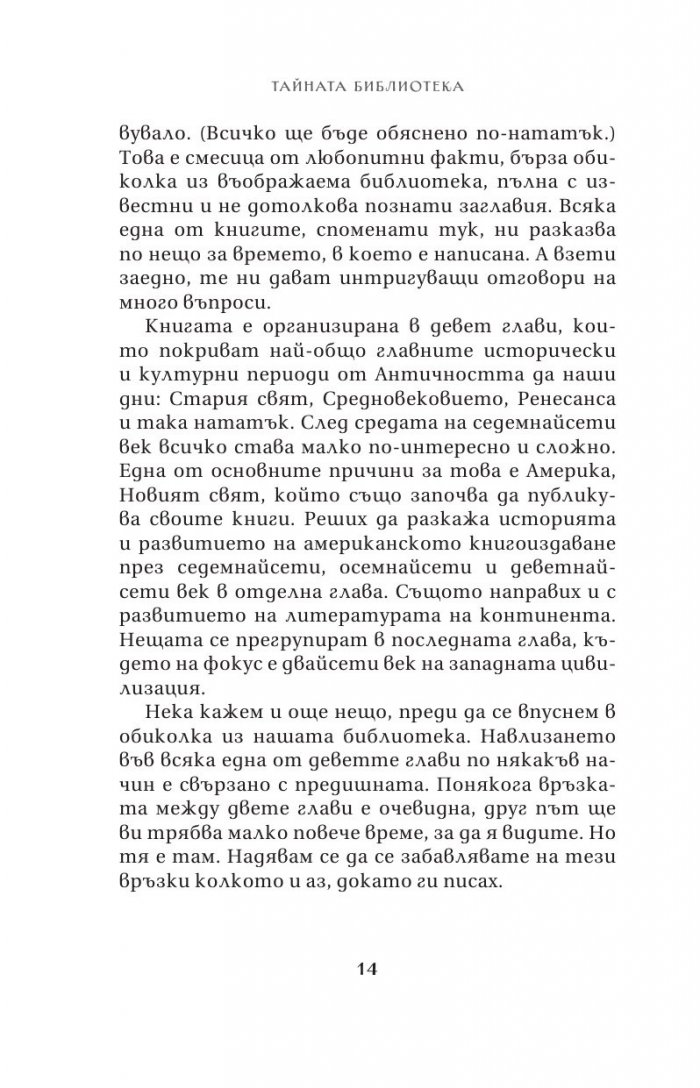 ТАЙНАТА БИБЛИОТЕКА

вувало. (Всичко ще бъде обяснено по-нататък.) Това е смесица от любопитни факти, бърза обиколка из въображаема библиотека, пълна с известни и не дотолкова познати заглавия. Всяка една от книгите, споменати тук, ни разказва по нещо за времето, в което е написана. А взети заедно, те ни дават интригуващи отговори на много въпроси.

Книгата е организирана в девет глави, които покриват най-общо главните исторически и културни периоди от Античността да наши дни: Стария свят, Средновековието, Ренесанса и така нататък. След средата на седемнайсети век всичко става малко по-интересно и сложно. Една от основните причини за това е Америка, Новият свят, който също започва да публикува своите книги. Реших да разкажа историята и развитието на американското книгоиздаване през седемнайсети, осемнайсети и деветнайсети век в отделна глава. Същото направих и с развитието на литературата на континента. Нещата се прегрупират в последната глава, където на фокус е двайсети век на западната цивилизация.

Нека кажем и още нещо, преди да се впуснем в обиколка из нашата библиотека. Навлизането във всяка една от деветте глави по някакъв начин е свързано с предишната. Понякога връзката между двете глави е очевидна, друг път ще ви трябва малко повече време, за да я видите. Но тя е там. Надявам се да се забавлявате на тези връзки колкото и аз, докато ги писах.

14